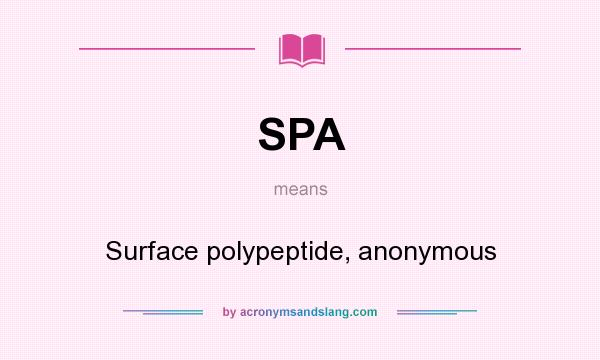 SPA

means

Surface polypeptide, anonymous

by acronymsandslang.com